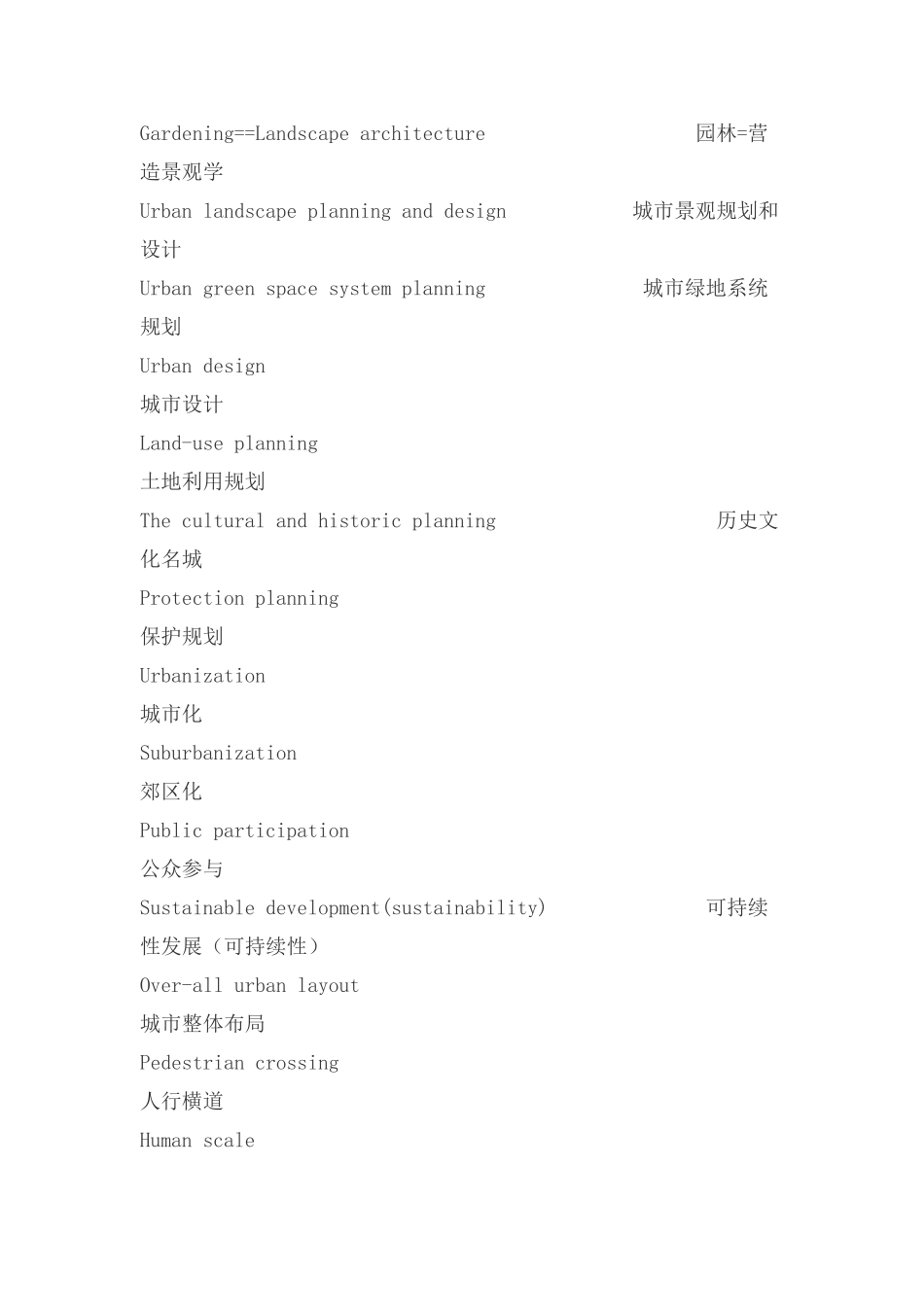 Gardening==Landscape architecture 园林=营造景观学

Urban landscape planning and design 城市景观规划和设计

Urban green space system planning 城市绿地系统规划

Urban design 城市设计

Land-use planning 土地利用规划

The cultural and historic planning 历史文化名城

Protection planning 保护规划

Urbanization 城市化

Suburbanization 郊区化

Public participation 公众参与

Sustainable development(sustainability) 可持续性发展（可持续性）

Over-all urban layout 城市整体布局

Pedestrian crossing 人行横道

Human scale